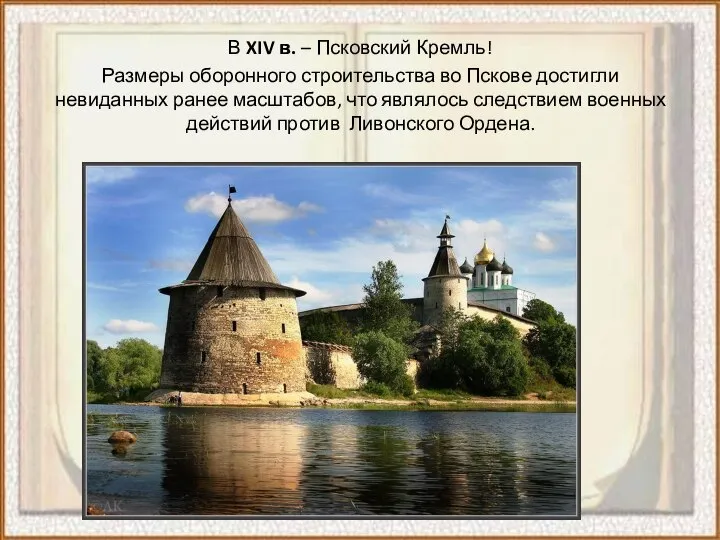 В XIV в. – Псковский Кремль!
Размеры оборонного строительства во Пскове достигли невиданных ранее масштабов, что являлось следствием военных действий против Ливонского Ордена.